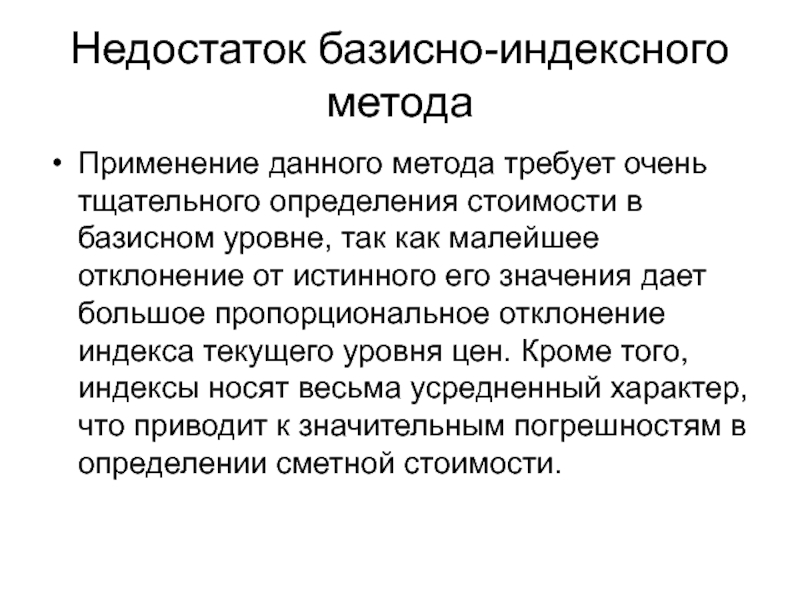 Недостаток базисно-индексного метода

• Применение данного метода требует очень тщательного определения стоимости в базисном уровне, так как малейшее отклонение от истинного его значения дает большое пропорциональное отклонение индекса текущего уровня цен. Кроме того, индексы носят весьма усредненный характер, что приводит к значительным погрешностям в определении сметной стоимости.